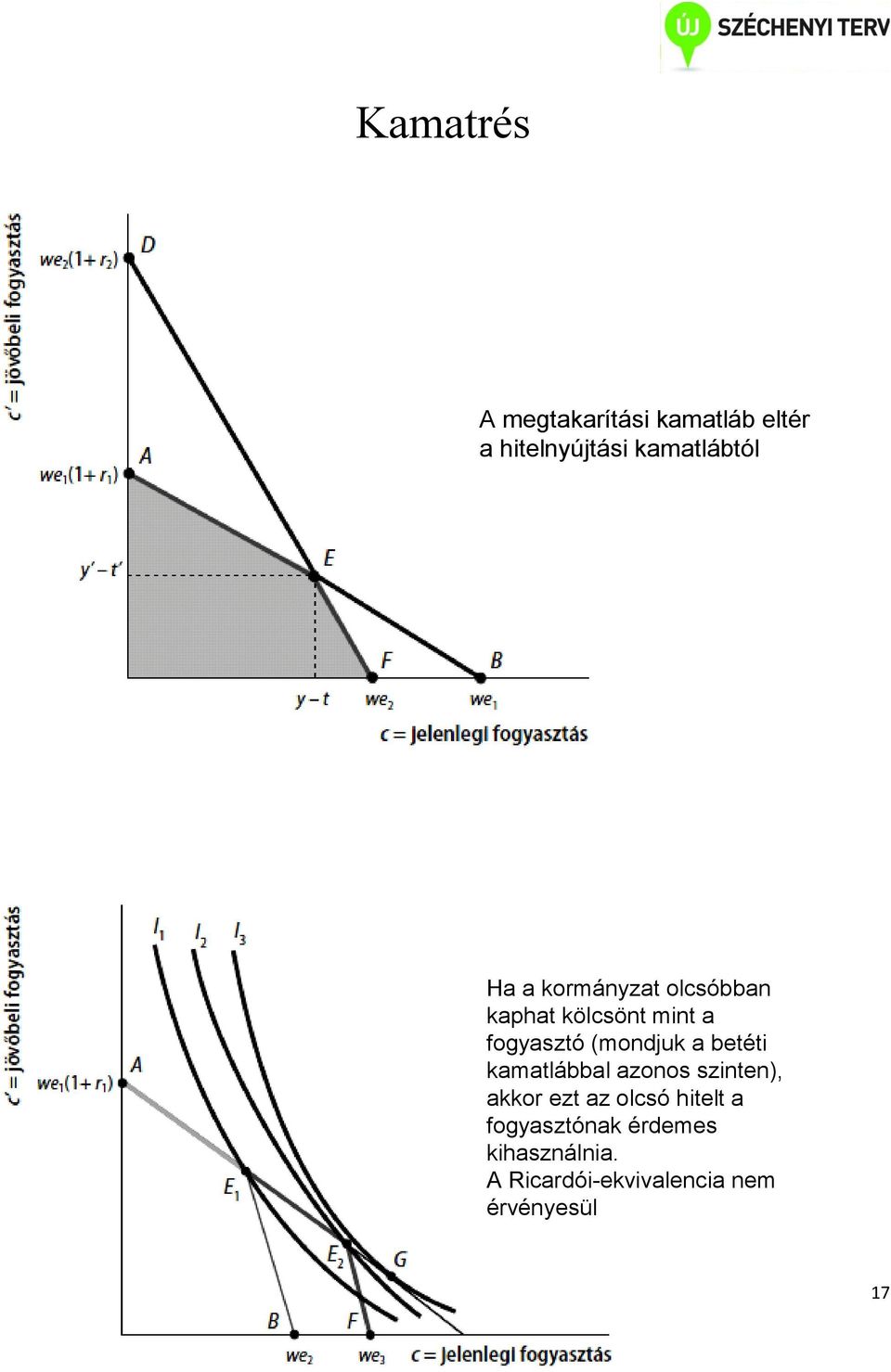 ÚJ SZÉCHENYI TERV

Kamatrés

$c' =$ jövőbeli fogyasztás

$we_2(1+r_2)$ D

$we_1(1+r_1)$ A

$y'-t'$ E

F B

$y-t$ $we_2$ $we_1$

$c =$ Jelenlegi fogyasztás

A megtakarítási kamatláb eltér a hitelnyújtási kamatlábtól

$c' =$ jövőbeli fogyasztás

$I_1$ $I_2$ $I_3$

$we_1(1+r_1)$ A

$E_1$

$E_2$ G

B F

$we_2$ $we_3$ $c =$ Jelenlegi fogyasztás

Ha a kormányzat olcsóbban kaphat kölcsönt mint a fogyasztó (mondjuk a betéti kamatlábbal azonos szinten), akkor ezt az olcsó hitelt a fogyasztónak érdemes kihasználnia.
A Ricardói-ekvivalencia nem érvényesül

17